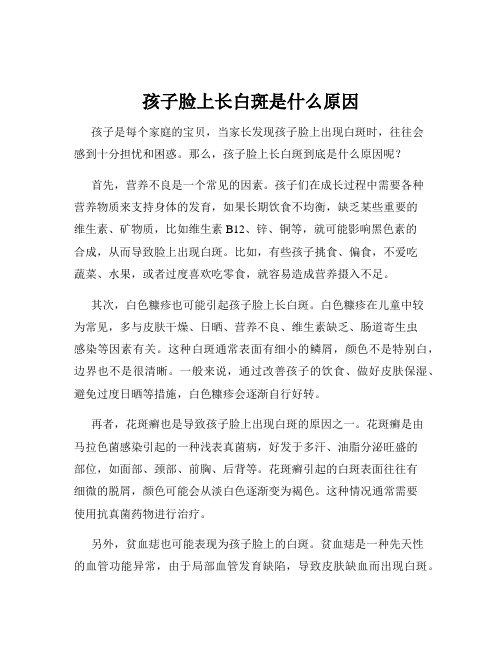 孩子脸上长白斑是什么原因

孩子是每个家庭的宝贝，当家长发现孩子脸上出现白斑时，往往会感到十分担忧和困惑。那么，孩子脸上长白斑到底是什么原因呢？

首先，营养不良是一个常见的因素。孩子们在成长过程中需要各种营养物质来支持身体的发育，如果长期饮食不均衡，缺乏某些重要的维生素、矿物质，比如维生素 B12、锌、铜等，就可能影响黑色素的合成，从而导致脸上出现白斑。比如，有些孩子挑食、偏食，不爱吃蔬菜、水果，或者过度喜欢吃零食，就容易造成营养摄入不足。

其次，白色糠疹也可能引起孩子脸上长白斑。白色糠疹在儿童中较为常见，多与皮肤干燥、日晒、营养不良、维生素缺乏、肠道寄生虫感染等因素有关。这种白斑通常表面有细小的鳞屑，颜色不是特别白，边界也不是很清晰。一般来说，通过改善孩子的饮食、做好皮肤保湿、避免过度日晒等措施，白色糠疹会逐渐自行好转。

再者，花斑癣也是导致孩子脸上出现白斑的原因之一。花斑癣是由马拉色菌感染引起的一种浅表真菌病，好发于多汗、油脂分泌旺盛的部位，如面部、颈部、前胸、后背等。花斑癣引起的白斑表面往往有细微的脱屑，颜色可能会从淡白色逐渐变为褐色。这种情况通常需要使用抗真菌药物进行治疗。

另外，贫血痣也可能表现为孩子脸上的白斑。贫血痣是一种先天性的血管功能异常，由于局部血管发育缺陷，导致皮肤缺血而出现白斑。